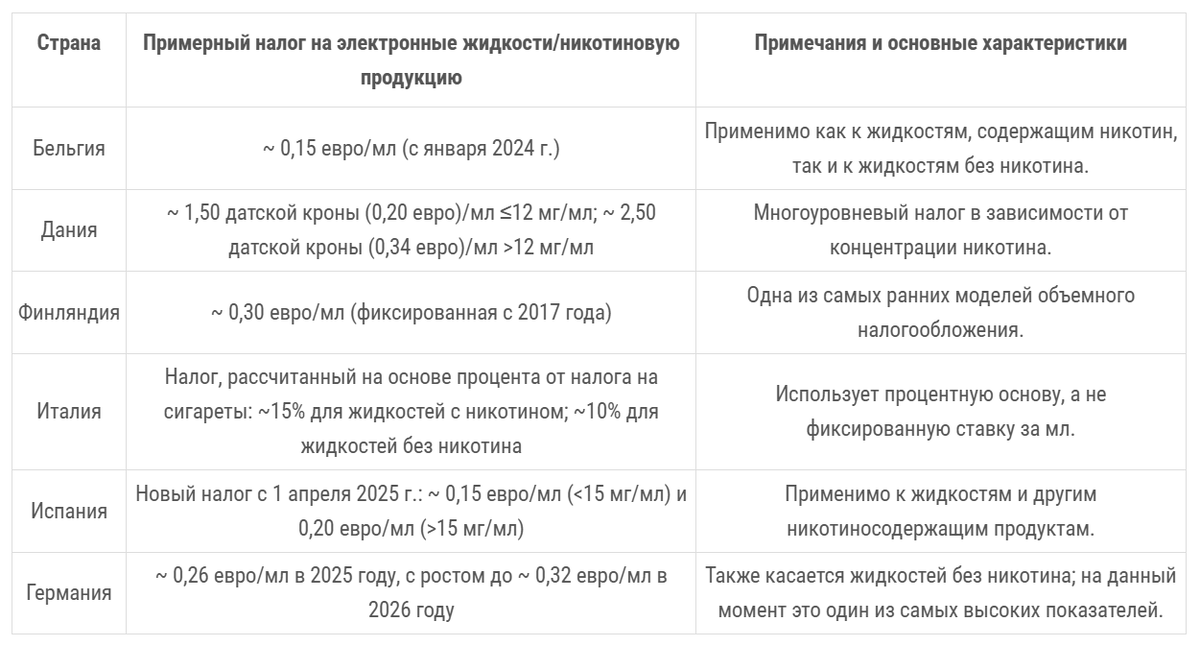 | Страна | Примерный налог на электронные жидкости/никотиновую продукцию | Примечания и основные характеристики |
|---|---|---|
| Бельгия | ~ 0,15 евро/мл (с января 2024 г.) | Применимо как к жидкостям, содержащим никотин, так и к жидкостям без никотина. |
| Дания | ~ 1,50 датской кроны (0,20 евро)/мл ≤12 мг/мл; ~ 2,50 датской кроны (0,34 евро)/мл >12 мг/мл | Многоуровневый налог в зависимости от концентрации никотина. |
| Финляндия | ~ 0,30 евро/мл (фиксированная с 2017 года) | Одна из самых ранних моделей объемного налогообложения. |
| Италия | Налог, рассчитанный на основе процента от налога на сигареты: ~15% для жидкостей с никотином; ~10% для жидкостей без никотина | Использует процентную основу, а не фиксированную ставку за мл. |
| Испания | Новый налог с 1 апреля 2025 г.: ~ 0,15 евро/мл (<15 мг/мл) и 0,20 евро/мл (>15 мг/мл) | Применимо к жидкостям и другим никотиносодержащим продуктам. |
| Германия | ~ 0,26 евро/мл в 2025 году, с ростом до ~ 0,32 евро/мл в 2026 году | Также касается жидкостей без никотина; на данный момент это один из самых высоких показателей. |